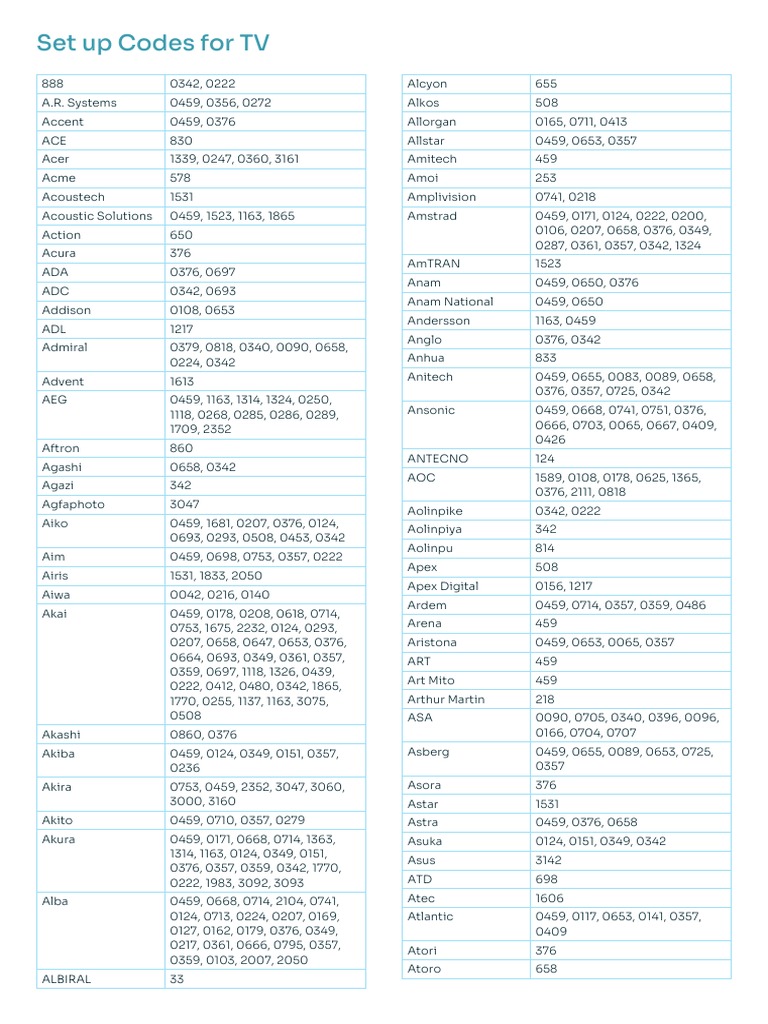 Set up Codes for TV

| | |
|---|---|
| 888 | 0342, 0222 |
| A.R. Systems | 0459, 0356, 0272 |
| Accent | 0459, 0376 |
| ACE | 830 |
| Acer | 1339, 0247, 0360, 3161 |
| Acme | 578 |
| Acoustech | 1531 |
| Acoustic Solutions | 0459, 1523, 1163, 1865 |
| Action | 650 |
| Acura | 376 |
| ADA | 0376, 0697 |
| ADC | 0342, 0693 |
| Addison | 0108, 0653 |
| ADL | 1217 |
| Admiral | 0379, 0818, 0340, 0090, 0658, 0224, 0342 |
| Advent | 1613 |
| AEG | 0459, 1163, 1314, 1324, 0250, 1118, 0268, 0285, 0286, 0289, 1709, 2352 |
| Aftron | 860 |
| Agashi | 0658, 0342 |
| Agazi | 342 |
| Agfaphoto | 3047 |
| Aiko | 0459, 1681, 0207, 0376, 0124, 0693, 0293, 0508, 0453, 0342 |
| Aim | 0459, 0698, 0753, 0357, 0222 |
| Airis | 1531, 1833, 2050 |
| Aiwa | 0042, 0216, 0140 |
| Akai | 0459, 0178, 0208, 0618, 0714, 0753, 1675, 2232, 0124, 0293, 0207, 0658, 0647, 0653, 0376, 0664, 0693, 0349, 0361, 0357, 0359, 0697, 1118, 1326, 0439, 0222, 0412, 0480, 0342, 1865, 1770, 0255, 1137, 1163, 3075, 0508 |
| Akashi | 0860, 0376 |
| Akiba | 0459, 0124, 0349, 0151, 0357, 0236 |
| Akira | 0753, 0459, 2352, 3047, 3060, 3000, 3160 |
| Akito | 0459, 0710, 0357, 0279 |
| Akura | 0459, 0171, 0668, 0714, 1363, 1314, 1163, 0124, 0349, 0151, 0376, 0357, 0359, 0342, 1770, 0222, 1983, 3092, 3093 |
| Alba | 0459, 0668, 0714, 2104, 0741, 0124, 0713, 0224, 0207, 0169, 0127, 0162, 0179, 0376, 0349, 0217, 0361, 0666, 0795, 0357, 0359, 0103, 2007, 2050 |
| ALBIRAL | 33 |

| | |
|---|---|
| Alcyon | 655 |
| Alkos | 508 |
| Allorgan | 0165, 0711, 0413 |
| Allstar | 0459, 0653, 0357 |
| Amitech | 459 |
| Amoi | 253 |
| Amplivision | 0741, 0218 |
| Amstrad | 0459, 0171, 0124, 0222, 0200, 0106, 0207, 0658, 0376, 0349, 0287, 0361, 0357, 0342, 1324 |
| AmTRAN | 1523 |
| Anam | 0459, 0650, 0376 |
| Anam National | 0459, 0650 |
| Andersson | 1163, 0459 |
| Anglo | 0376, 0342 |
| Anhua | 833 |
| Anitech | 0459, 0655, 0083, 0089, 0658, 0376, 0357, 0725, 0342 |
| Ansonic | 0459, 0668, 0741, 0751, 0376, 0666, 0703, 0065, 0667, 0409, 0426 |
| ANTECNO | 124 |
| AOC | 1589, 0108, 0178, 0625, 1365, 0376, 2111, 0818 |
| Aolinpike | 0342, 0222 |
| Aolinpiya | 342 |
| Aolinpu | 814 |
| Apex | 508 |
| Apex Digital | 0156, 1217 |
| Ardem | 0459, 0714, 0357, 0359, 0486 |
| Arena | 459 |
| Aristona | 0459, 0653, 0065, 0357 |
| ART | 459 |
| Art Mito | 459 |
| Arthur Martin | 218 |
| ASA | 0090, 0705, 0340, 0396, 0096, 0166, 0704, 0707 |
| Asberg | 0459, 0655, 0089, 0653, 0725, 0357 |
| Asora | 376 |
| Astar | 1531 |
| Astra | 0459, 0376, 0658 |
| Asuka | 0124, 0151, 0349, 0342 |
| Asus | 3142 |
| ATD | 698 |
| Atec | 1606 |
| Atlantic | 0459, 0117, 0653, 0141, 0357, 0409 |
| Atori | 376 |
| Atoro | 658 |